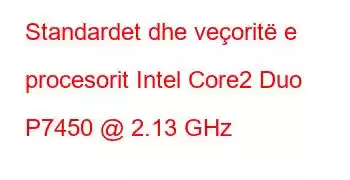 Standardet dhe veçoritë e procesorit Intel Core2 Duo P7450 @ 2.13 GHz